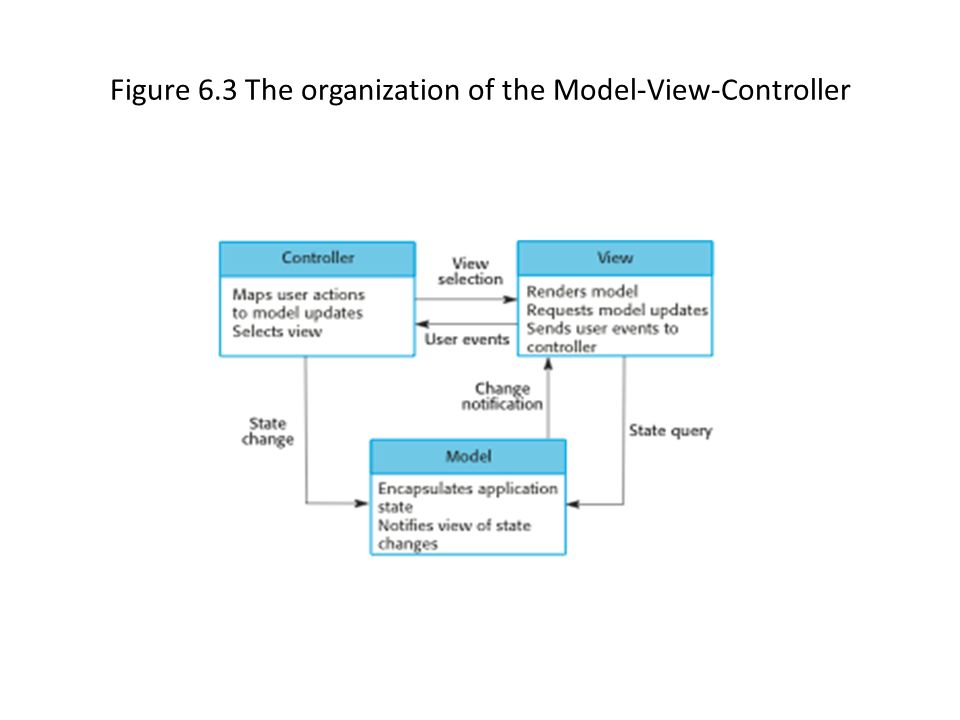 Figure 6.3 The organization of the Model-View-Controller

Controller

Maps user actions to model updates
Selects view

View selection

User events

View

Renders model
Requests model updates
Sends user events to controller

State change

Change notification

State query

Model

Encapsulates application state
Notifies view of state changes